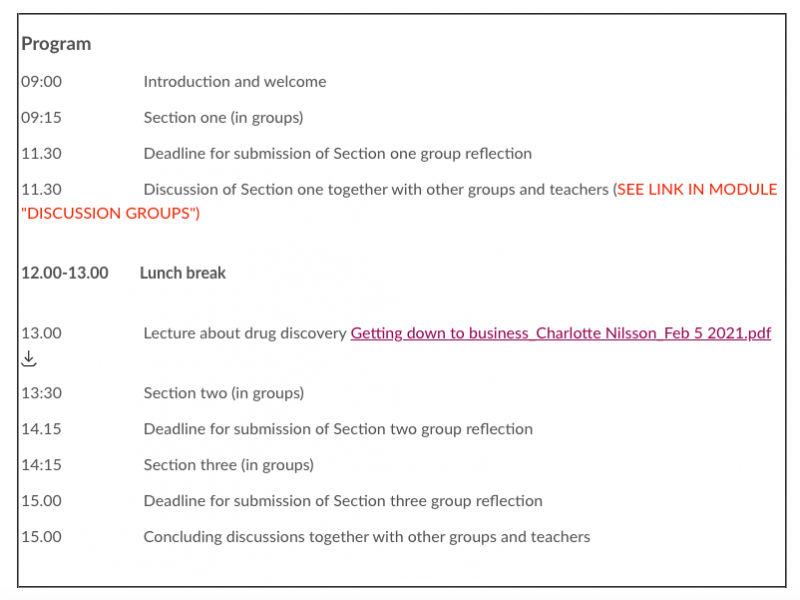 Program

09:00 Introduction and welcome

09:15 Section one (in groups)

11.30 Deadline for submission of Section one group reflection

11.30 Discussion of Section one together with other groups and teachers (SEE LINK IN MODULE "DISCUSSION GROUPS")

12.00-13.00 Lunch break

13.00 Lecture about drug discovery Getting down to business_Charlotte Nilsson_Feb 5 2021.pdf

13:30 Section two (in groups)

14.15 Deadline for submission of Section two group reflection

14:15 Section three (in groups)

15.00 Deadline for submission of Section three group reflection

15.00 Concluding discussions together with other groups and teachers